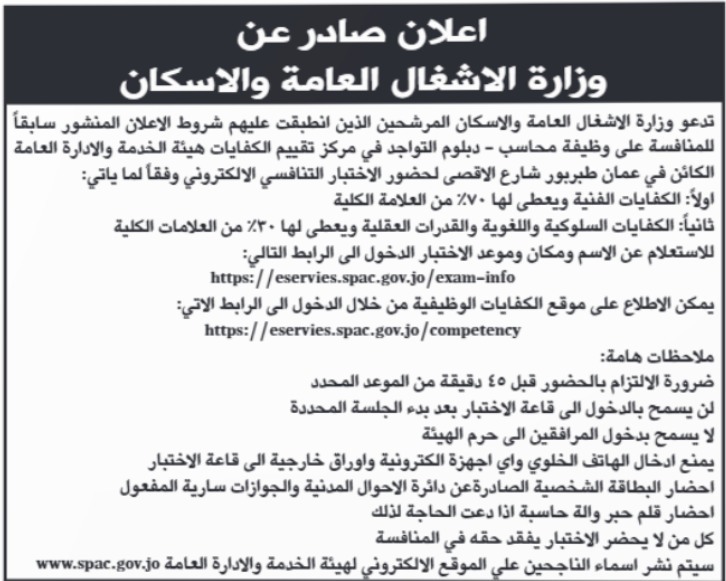 اعلان صادر عن
وزارة الاشغال العامة والاسكان

تدعو وزارة الاشغال العامة والاسكان المرشحين الذين انطبقت عليهم شروط الاعلان المنشور سابقاً للمنافسة على وظيفة محاسب - دبلوم التواجد في مركز تقييم الكفايات هيئة الخدمة والادارة العامة الكائن في عمان طبربور شارع الاقصى لحضور الاختبار التنافسي الالكتروني وفقاً لما ياتي:
اولاً: الكفايات الفنية ويعطى لها ٧٠٪ من العلامة الكلية
ثانياً: الكفايات السلوكية واللغوية والقدرات العقلية ويعطى لها ٣٠٪ من العلامات الكلية
للاستعلام عن الاسم ومكان وموعد الاختبار الدخول الى الرابط التالي:
https://eservies.spac.gov.jo/exam-info
يمكن الاطلاع على موقع الكفايات الوظيفية من خلال الدخول الى الرابط الاتي:
https://eservies.spac.gov.jo/competency

ملاحظات هامة:
ضرورة الالتزام بالحضور قبل ٤٥ دقيقة من الموعد المحدد
لن يسمح بالدخول الى قاعة الاختبار بعد بدء الجلسة المحددة
لا يسمح بدخول المرافقين الى حرم الهيئة
يمنع ادخال الهاتف الخلوي واي اجهزة الكترونية واوراق خارجية الى قاعة الاختبار
احضار البطاقة الشخصية الصادرةعن دائرة الاحوال المدنية والجوازات سارية المفعول
احضار قلم حبر والة حاسبة اذا دعت الحاجة لذلك
كل من لا يحضر الاختبار يفقد حقه في المنافسة
سيتم نشر اسماء الناجحين علي الموقع الالكتروني لهيئة الخدمة والادارة العامة www.spac.gov.jo